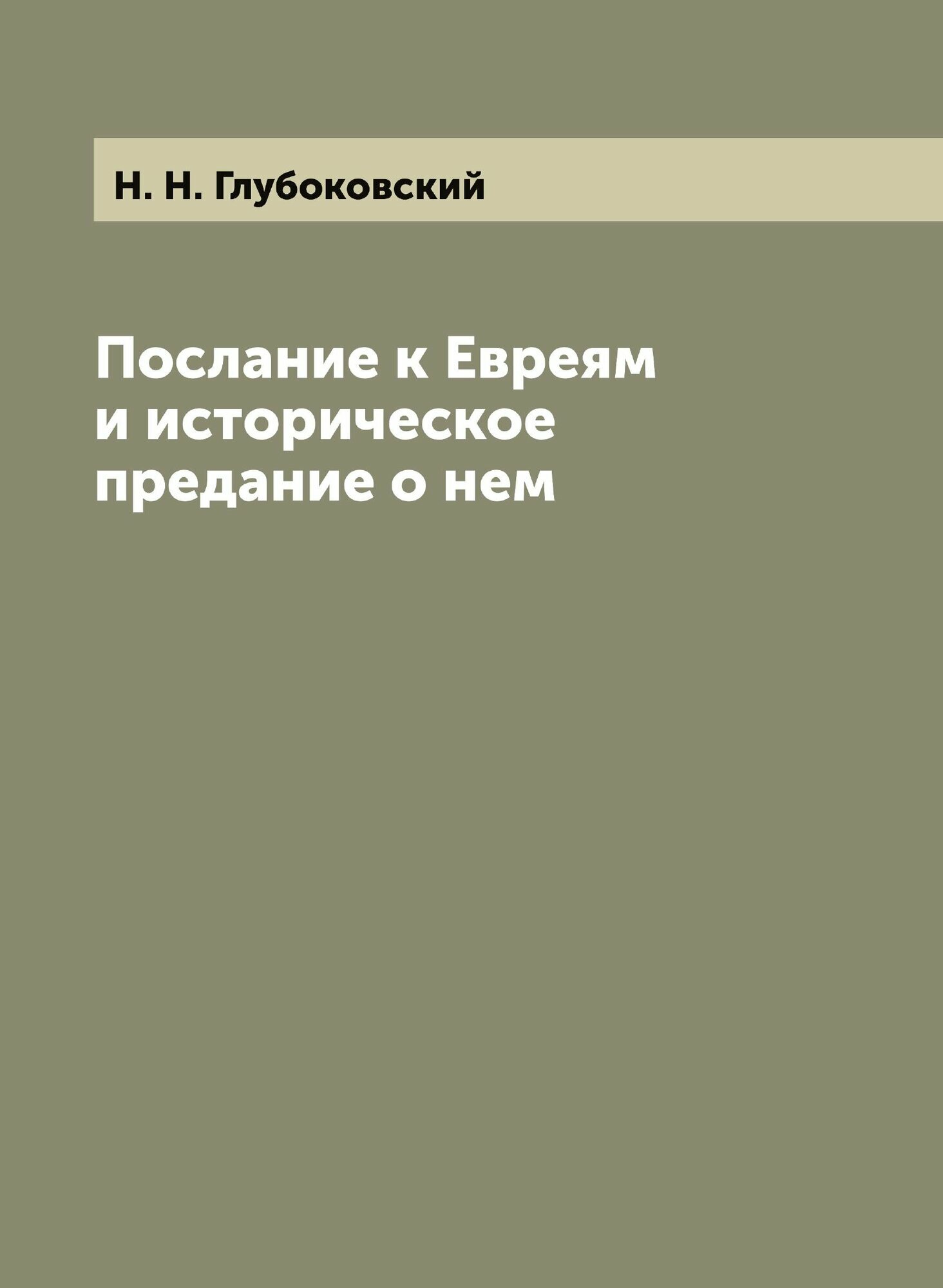 Н. Н. Глубоковский

Послание к Евреям и историческое предание о нем